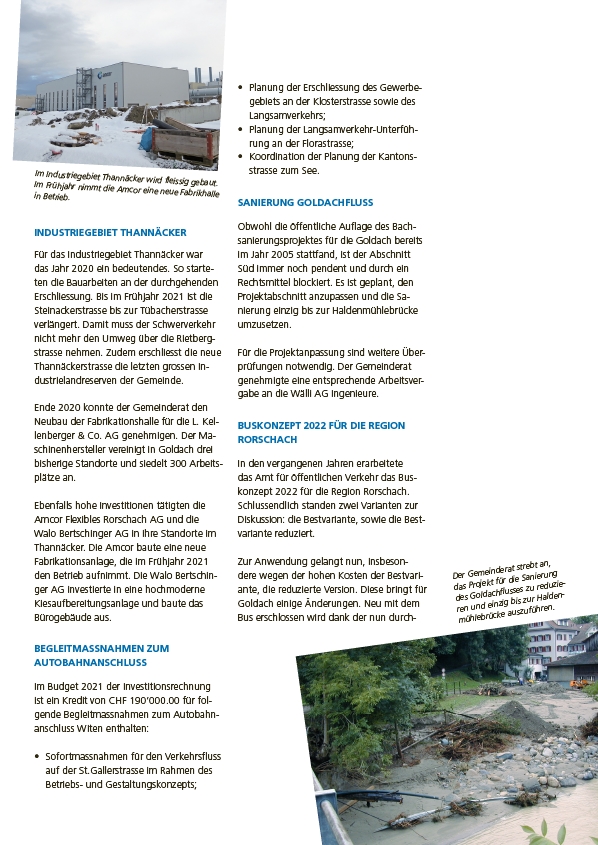 Im Industriegebiet Thannäcker wird fleissig gebaut. Im Frühjahr nimmt die Amcor eine neue Fabrikhalle in Betrieb.

INDUSTRIEGEBIET THANNÄCKER

Für das Industriegebiet Thannäcker war das Jahr 2020 ein bedeutendes. So starteten die Bauarbeiten an der durchgehenden Erschliessung. Bis im Frühjahr 2021 ist die Steinackerstrasse bis zur Tübacherstrasse verlängert. Damit muss der Schwerverkehr nicht mehr den Umweg über die Rietbergstrasse nehmen. Zudem erschliesst die neue Thannäckerstrasse die letzten grossen Industrielandreserven der Gemeinde.

Ende 2020 konnte der Gemeinderat den Neubau der Fabrikationshalle für die L. Kellenberger & Co. AG genehmigen. Der Maschinenhersteller vereinigt in Goldach drei bisherige Standorte und siedelt 300 Arbeitsplätze an.

Ebenfalls hohe Investitionen tätigten die Amcor Flexibles Rorschach AG und die Walo Bertschinger AG in ihre Standorte im Thannäcker. Die Amcor baute eine neue Fabrikationsanlage, die im Frühjahr 2021 den Betrieb aufnimmt. Die Walo Bertschinger AG investierte in eine hochmoderne Kiesaufbereitungsanlage und baute das Bürogebäude aus.

BEGLEITMASSNAHMEN ZUM AUTOBAHNANSCHLUSS

Im Budget 2021 der Investitionsrechnung ist ein Kredit von CHF 190'000.00 für folgende Begleitmassnahmen zum Autobahnanschluss Witen enthalten:

• Sofortmassnahmen für den Verkehrsfluss auf der St.Gallerstrasse im Rahmen des Betriebs- und Gestaltungskonzepts;
• Planung der Erschliessung des Gewerbegebiets an der Klosterstrasse sowie des Langsamverkehrs;
• Planung der Langsamverkehr-Unterführung an der Florastrasse;
• Koordination der Planung der Kantonsstrasse zum See.

SANIERUNG GOLDACHFLUSS

Obwohl die öffentliche Auflage des Bachsanierungsprojektes für die Goldach bereits im Jahr 2005 stattfand, ist der Abschnitt Süd immer noch pendent und durch ein Rechtsmittel blockiert. Es ist geplant, den Projektabschnitt anzupassen und die Sanierung einzig bis zur Haldenmühlebrücke umzusetzen.

Für die Projektanpassung sind weitere Überprüfungen notwendig. Der Gemeinderat genehmigte eine entsprechende Arbeitsvergabe an die Wälli AG Ingenieure.

BUSKONZEPT 2022 FÜR DIE REGION RORSCHACH

In den vergangenen Jahren erarbeitete das Amt für öffentlichen Verkehr das Buskonzept 2022 für die Region Rorschach. Schlussendlich standen zwei Varianten zur Diskussion: die Bestvariante, sowie die Bestvariante reduziert.

Zur Anwendung gelangt nun, insbesondere wegen der hohen Kosten der Bestvariante, die reduzierte Version. Diese bringt für Goldach einige Änderungen. Neu mit dem Bus erschlossen wird dank der nun durch-

Der Gemeinderat strebt an, das Projekt für die Sanierung des Goldachflusses zu reduzieren und einzig bis zur Haldenmühlebrücke auszuführen.